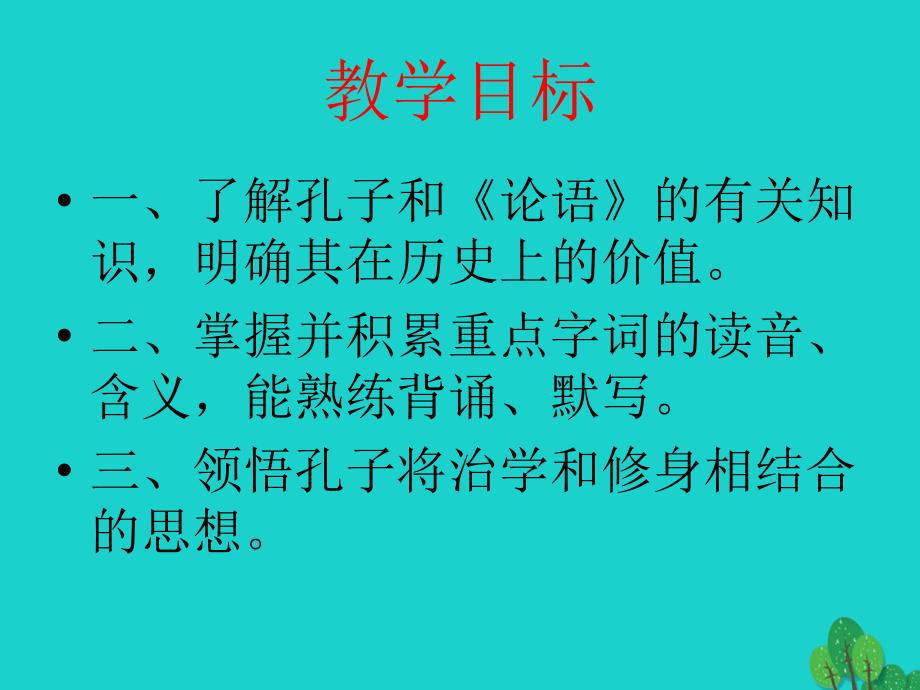 教学目标

• 一、了解孔子和《论语》的有关知识，明确其在历史上的价值。

• 二、掌握并积累重点字词的读音、含义，能熟练背诵、默写。

• 三、领悟孔子将治学和修身相结合的思想。